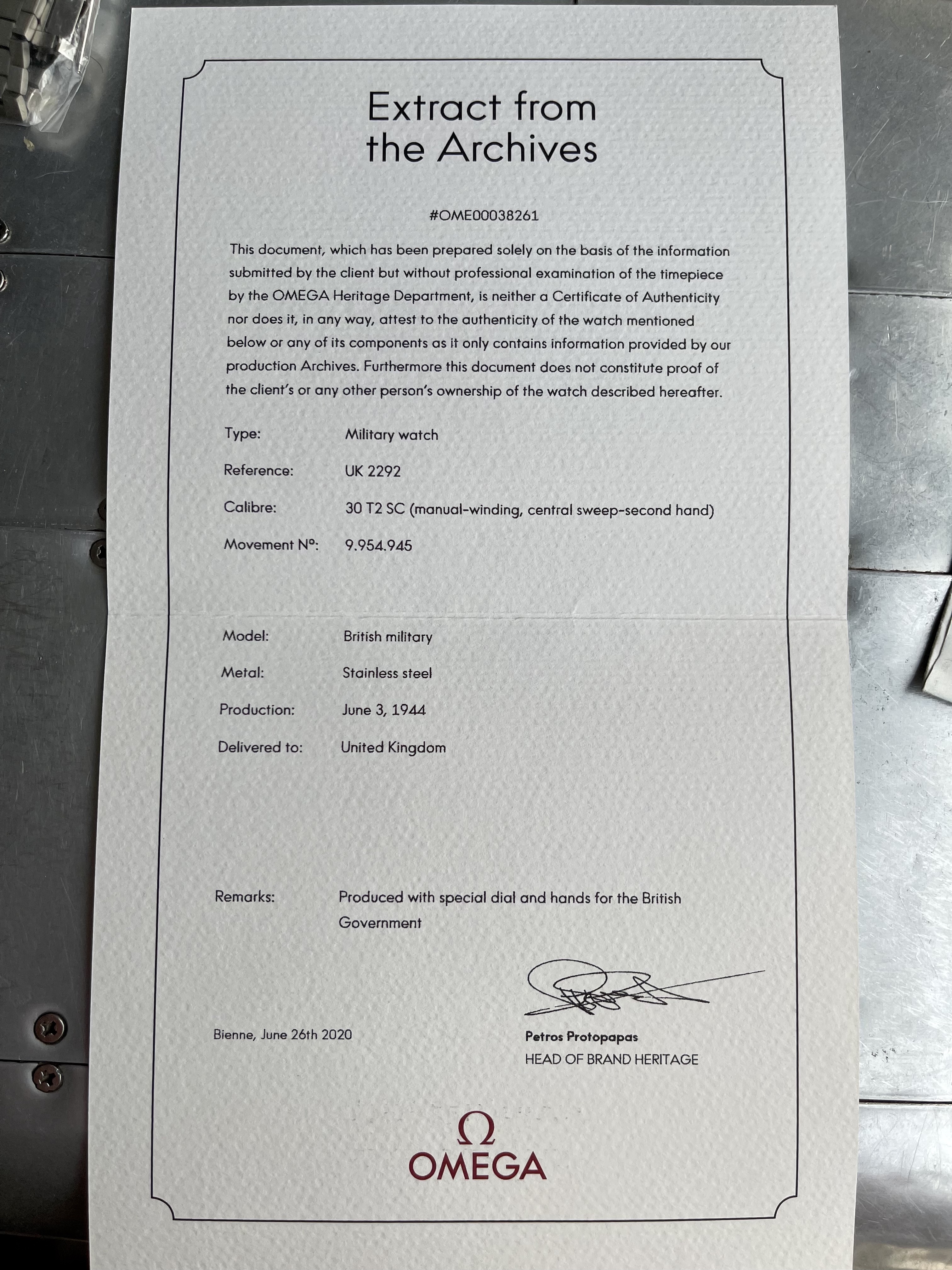 Extract from the Archives

#OME00038261

This document, which has been prepared solely on the basis of the information submitted by the client but without professional examination of the timepiece by the OMEGA Heritage Department, is neither a Certificate of Authenticity nor does it, in any way, attest to the authenticity of the watch mentioned below or any of its components as it only contains information provided by our production Archives. Furthermore this document does not constitute proof of the client's or any other person's ownership of the watch described hereafter.

Type: Military watch

Reference: UK 2292

Calibre: 30 T2 SC (manual-winding, central sweep-second hand)

Movement N°: 9.954.945

Model: British military

Metal: Stainless steel

Production: June 3, 1944

Delivered to: United Kingdom

Remarks: Produced with special dial and hands for the British Government

Bienne, June 26th 2020

Petros Protopapas
HEAD OF BRAND HERITAGE

Ω
OMEGA